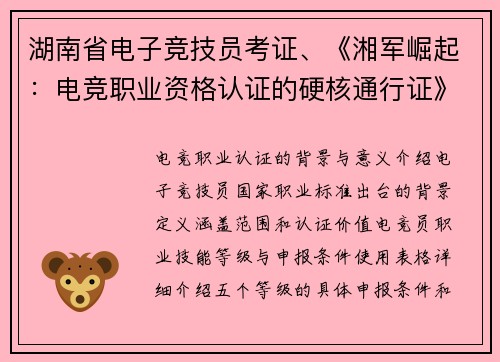 湖南省电子竞技员考证、《湘军崛起：电竞职业资格认证的硬核通行证》

电竞职业认证的背景与意义介绍电子竞技员国家职业标准出台的背景定义涵盖范围和认证价值电竞员职业技能等级与申报条件使用表格详细介绍五个等级的具体申报条件和